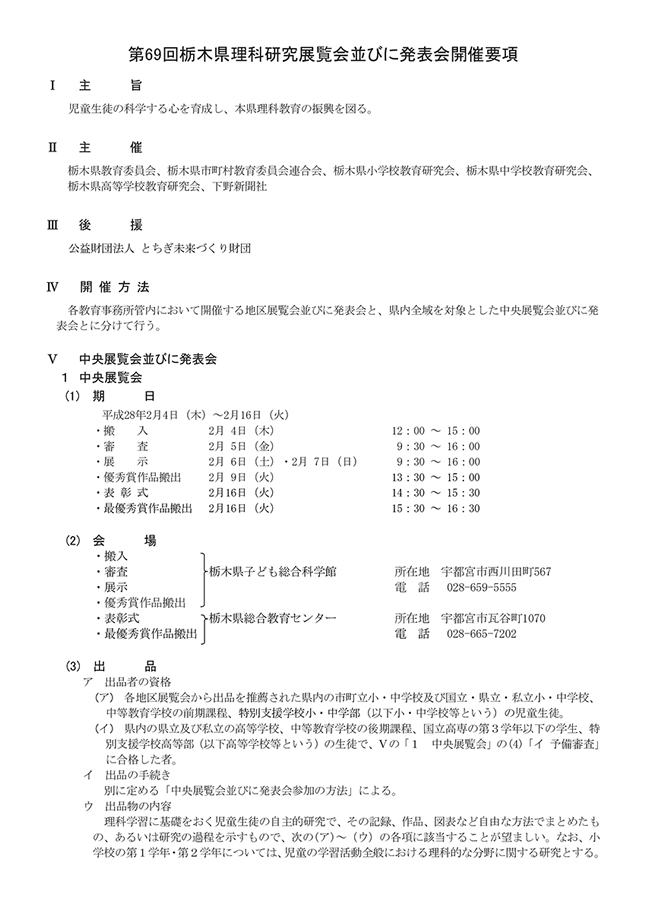 第69回栃木県理科研究展覧会並びに発表会開催要項

Ⅰ　主　　旨

児童生徒の科学する心を育成し、本県理科教育の振興を図る。

Ⅱ　主　　催

栃木県教育委員会、栃木県市町村教育委員会連合会、栃木県小学校教育研究会、栃木県中学校教育研究会、栃木県高等学校教育研究会、下野新聞社

Ⅲ　後　　援

公益財団法人 とちぎ未来づくり財団

Ⅳ　開 催 方 法

各教育事務所管内において開催する地区展覧会並びに発表会と、県内全域を対象とした中央展覧会並びに発表会とに分けて行う。

Ⅴ　中央展覧会並びに発表会

1　中央展覧会

(1)　期　　日

平成28年2月4日（木）～2月16日（火）

| | | |
|---|---|---|
| ・搬　　入 | 2月 4日（木） | 12：00 ～ 15：00 |
| ・審　　査 | 2月 5日（金） | 9：30 ～ 16：00 |
| ・展　　示 | 2月 6日（土）・2月 7日（日） | 9：30 ～ 16：00 |
| ・優秀賞作品搬出 | 2月 9日（火） | 13：30 ～ 15：00 |
| ・表 彰 式 | 2月16日（火） | 14：30 ～ 15：30 |
| ・最優秀賞作品搬出 | 2月16日（火） | 15：30 ～ 16：30 |

(2)　会　　場

・搬入
・審査
・展示
・優秀賞作品搬出
栃木県子ども総合科学館　所在地　宇都宮市西川田町567　電　話　028-659-5555

・表彰式
・最優秀賞作品搬出
栃木県総合教育センター　所在地　宇都宮市瓦谷町1070　電　話　028-665-7202

(3)　出　　品

ア　出品者の資格

(ア)　各地区展覧会から出品を推薦された県内の市町立小・中学校及び国立・県立・私立小・中学校、中等教育学校の前期課程、特別支援学校小・中学部（以下小・中学校等という）の児童生徒。

(イ)　県内の県立及び私立の高等学校、中等教育学校の後期課程、国立高専の第3学年以下の学生、特別支援学校高等部（以下高等学校等という）の生徒で、Ⅴの「1　中央展覧会」の(4)「イ 予備審査」に合格した者。

イ　出品の手続き

別に定める「中央展覧会並びに発表会参加の方法」による。

ウ　出品物の内容

理科学習に基礎をおく児童生徒の自主的研究で、その記録、作品、図表など自由な方法でまとめたもの、あるいは研究の過程を示すもので、次の(ア)～(ウ)の各項に該当することが望ましい。なお、小学校の第1学年・第2学年については、児童の学習活動全般における理科的な分野に関する研究とする。